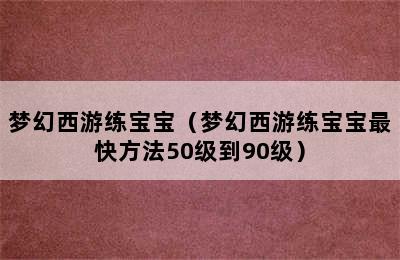 梦幻西游练宝宝（梦幻西游练宝宝最快方法50级到90级）